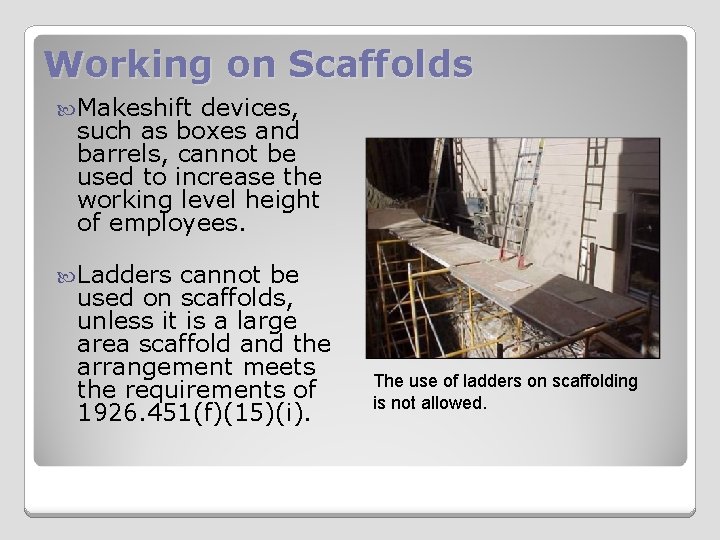 Working on Scaffolds

Makeshift devices, such as boxes and barrels, cannot be used to increase the working level height of employees.

Ladders cannot be used on scaffolds, unless it is a large area scaffold and the arrangement meets the requirements of 1926.451(f)(15)(i).

The use of ladders on scaffolding is not allowed.